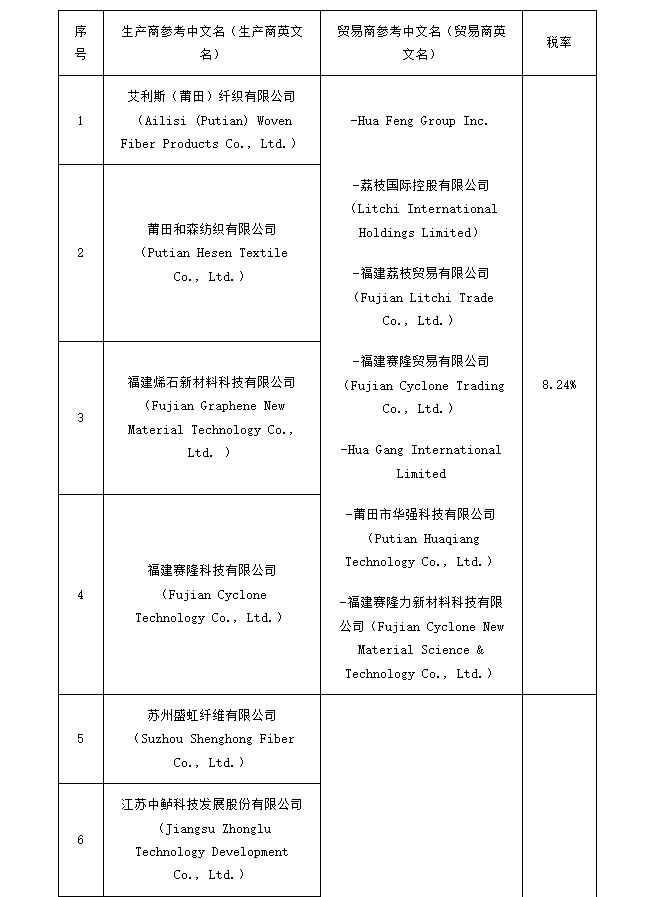 | 序号 | 生产商参考中文名（生产商英文名） | 贸易商参考中文名（贸易商英文名） | 税率 |
|---|---|---|---|
| 1 | 艾利斯（莆田）纤织有限公司（Ailisi (Putian) Woven Fiber Products Co., Ltd.） | -Hua Feng Group Inc. -荔枝国际控股有限公司（Litchi International Holdings Limited） -福建荔枝贸易有限公司（Fujian Litchi Trade Co., Ltd.） -福建赛隆贸易有限公司（Fujian Cyclone Trading Co., Ltd.） -Hua Gang International Limited -莆田市华强科技有限公司（Putian Huaqiang Technology Co., Ltd.） -福建赛隆力新材料科技有限公司（Fujian Cyclone New Material Science & Technology Co., Ltd.） | 8.24% |
| 2 | 莆田和森纺织有限公司（Putian Hesen Textile Co., Ltd.） | | |
| 3 | 福建烯石新材料科技有限公司（Fujian Graphene New Material Technology Co., Ltd. ） | | |
| 4 | 福建赛隆科技有限公司（Fujian Cyclone Technology Co., Ltd.） | | |
| 5 | 苏州盛虹纤维有限公司（Suzhou Shenghong Fiber Co., Ltd.） | | |
| 6 | 江苏中鲈科技发展股份有限公司（Jiangsu Zhonglu Technology Development Co., Ltd.） | | |